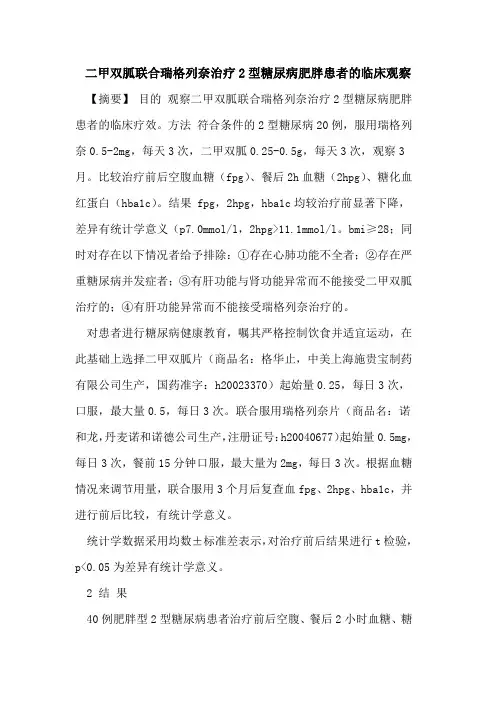 二甲双胍联合瑞格列奈治疗 2 型糖尿病肥胖患者的临床观察

【摘要】 目的 观察二甲双胍联合瑞格列奈治疗 2 型糖尿病肥胖患者的临床疗效。方法 符合条件的 2 型糖尿病 20 例，服用瑞格列奈 0.5-2mg，每天 3 次，二甲双胍 0.25-0.5g，每天 3 次，观察 3 月。比较治疗前后空腹血糖（fpg）、餐后 2h 血糖（2hpg）、糖化血红蛋白（hba1c）。结果 fpg，2hpg，hba1c 均较治疗前显著下降，差异有统计学意义（p7.0mmol/l，2hpg>11.1mmol/l。bmi≥28；同时对存在以下情况者给予排除：①存在心肺功能不全者；②存在严重糖尿病并发症者；③有肝功能与肾功能异常而不能接受二甲双胍治疗的；④有肝功能异常而不能接受瑞格列奈治疗的。

对患者进行糖尿病健康教育，嘱其严格控制饮食并适宜运动，在此基础上选择二甲双胍片（商品名：格华止，中美上海施贵宝制药有限公司生产，国药准字：h20023370）起始量 0.25，每日 3 次，口服，最大量 0.5，每日 3 次。联合服用瑞格列奈片（商品名：诺和龙，丹麦诺和诺德公司生产，注册证号：h20040677）起始量 0.5mg，每日 3 次，餐前 15 分钟口服，最大量为 2mg，每日 3 次。根据血糖情况来调节用量，联合服用 3 个月后复查血 fpg、2hpg、hba1c，并进行前后比较，有统计学意义。

统计学数据采用均数±标准差表示，对治疗前后结果进行 t 检验，p<0.05 为差异有统计学意义。

2 结 果

40 例肥胖型 2 型糖尿病患者治疗前后空腹、餐后 2 小时血糖、糖